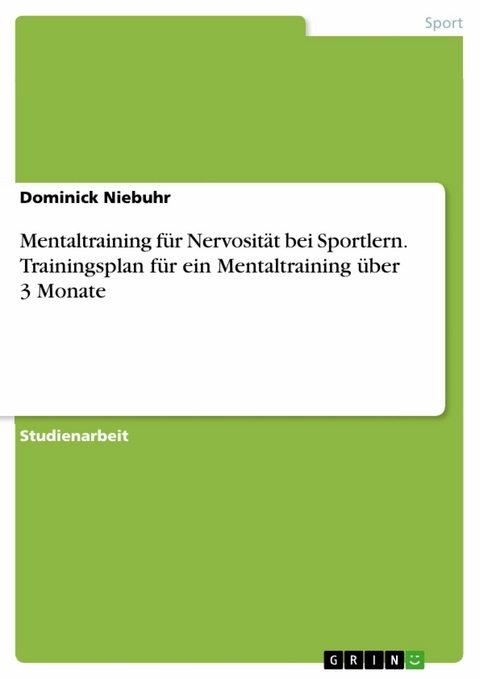 Sport

Dominick Niebuhr

Mentaltraining für Nervosität bei Sportlern. Trainingsplan für ein Mentaltraining über 3 Monate

Studienarbeit

GRIN